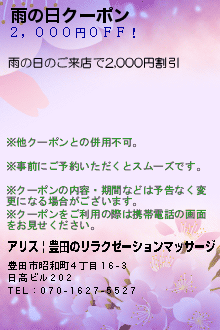 雨の日クーポン
2，000円OFF！

雨の日のご来店で2,000円割引

※他クーポンとの併用不可。

※事前にご予約いただくとスムーズです。

※クーポンの内容・期間などは予告なく変更になる場合がございます。
※クーポンをご利用の際は携帯電話の画面をお見せください。

アリス｜豊田のリラクゼーションマッサージ

豊田市昭和町4丁目16-3
日高ビル202
TEL：070-1627-5527